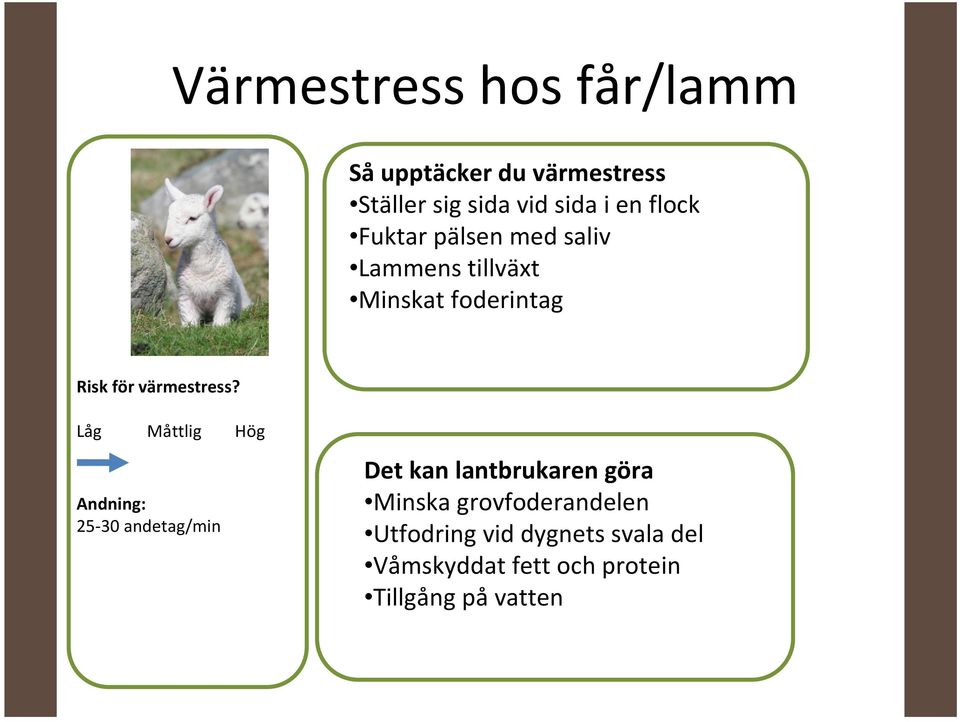 Värmestress hos får/lamm

Risk för värmestress?

Låg Måttlig Hög

Andning:
25-30 andetag/min

Så upptäcker du värmestress
•Ställer sig sida vid sida i en flock
•Fuktar pälsen med saliv
•Lammens tillväxt
•Minskat foderintag

Det kan lantbrukaren göra
•Minska grovfoderandelen
•Utfodring vid dygnets svala del
•Våmskyddat fett och protein
•Tillgång på vatten